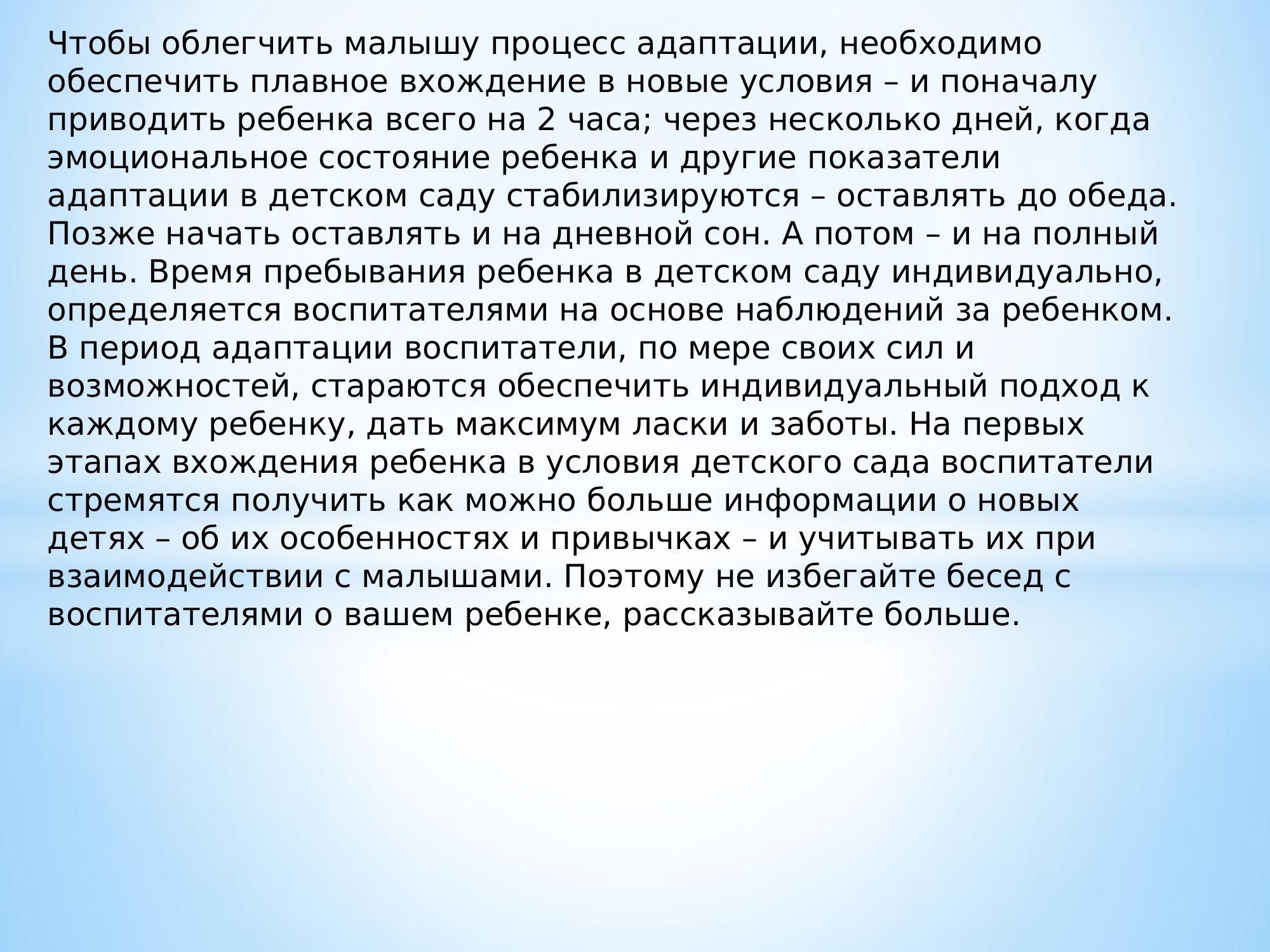 Чтобы облегчить малышу процесс адаптации, необходимо обеспечить плавное вхождение в новые условия – и поначалу приводить ребенка всего на 2 часа; через несколько дней, когда эмоциональное состояние ребенка и другие показатели адаптации в детском саду стабилизируются – оставлять до обеда. Позже начать оставлять и на дневной сон. А потом – и на полный день. Время пребывания ребенка в детском саду индивидуально, определяется воспитателями на основе наблюдений за ребенком. В период адаптации воспитатели, по мере своих сил и возможностей, стараются обеспечить индивидуальный подход к каждому ребенку, дать максимум ласки и заботы. На первых этапах вхождения ребенка в условия детского сада воспитатели стремятся получить как можно больше информации о новых детях – об их особенностях и привычках – и учитывать их при взаимодействии с малышами. Поэтому не избегайте бесед с воспитателями о вашем ребенке, рассказывайте больше.